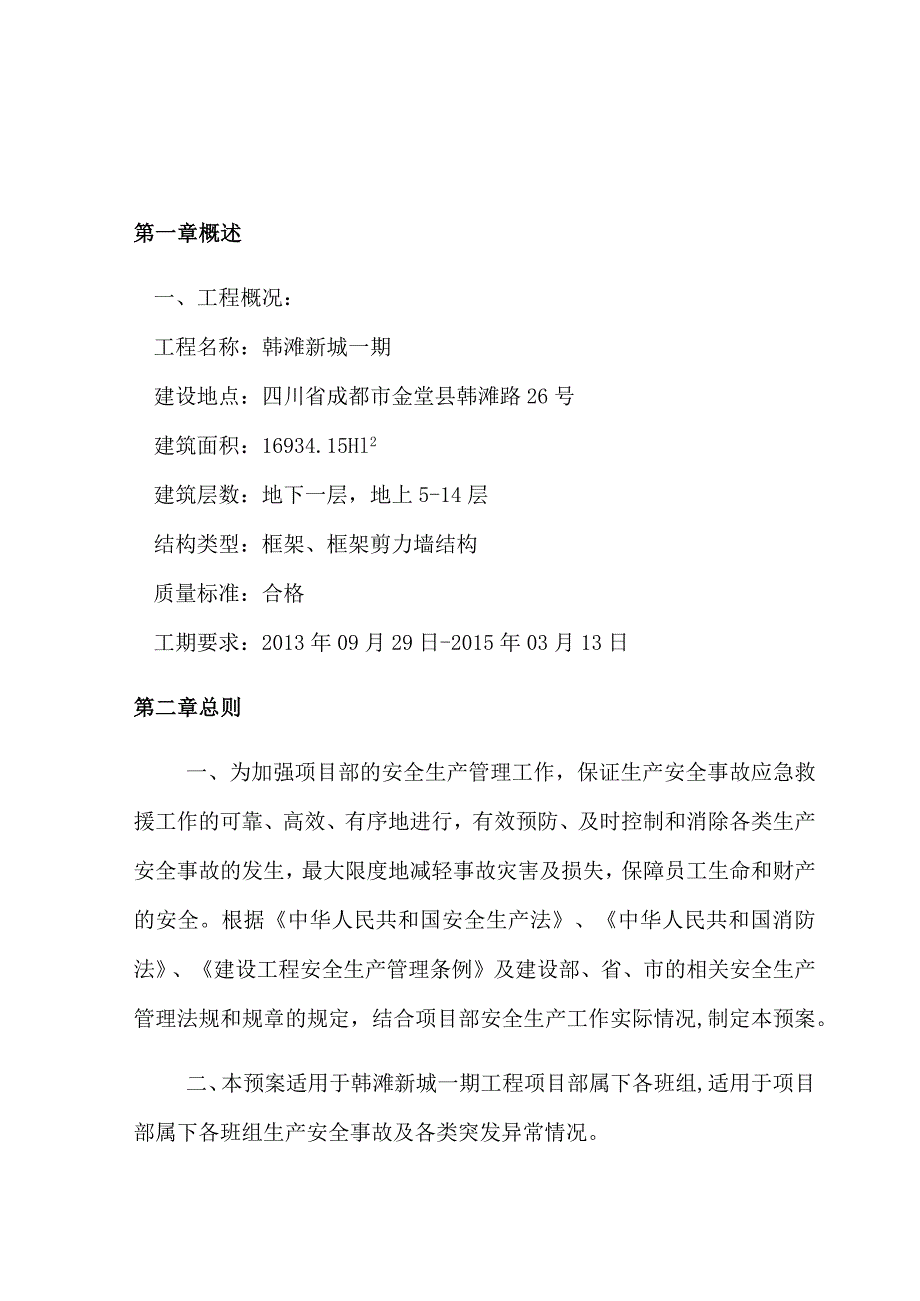 第一章概述

一、工程概况：

工程名称：韩滩新城一期

建设地点：四川省成都市金堂县韩滩路26号

建筑面积：16934.15H1$^2$

建筑层数：地下一层，地上5-14层

结构类型：框架、框架剪力墙结构

质量标准：合格

工期要求：2013年09月29日-2015年03月13日

第二章总则

一、为加强项目部的安全生产管理工作，保证生产安全事故应急救援工作的可靠、高效、有序地进行，有效预防、及时控制和消除各类生产安全事故的发生，最大限度地减轻事故灾害及损失，保障员工生命和财产的安全。根据《中华人民共和国安全生产法》、《中华人民共和国消防法》、《建设工程安全生产管理条例》及建设部、省、市的相关安全生产管理法规和规章的规定，结合项目部安全生产工作实际情况,制定本预案。

二、本预案适用于韩滩新城一期工程项目部属下各班组,适用于项目部属下各班组生产安全事故及各类突发异常情况。